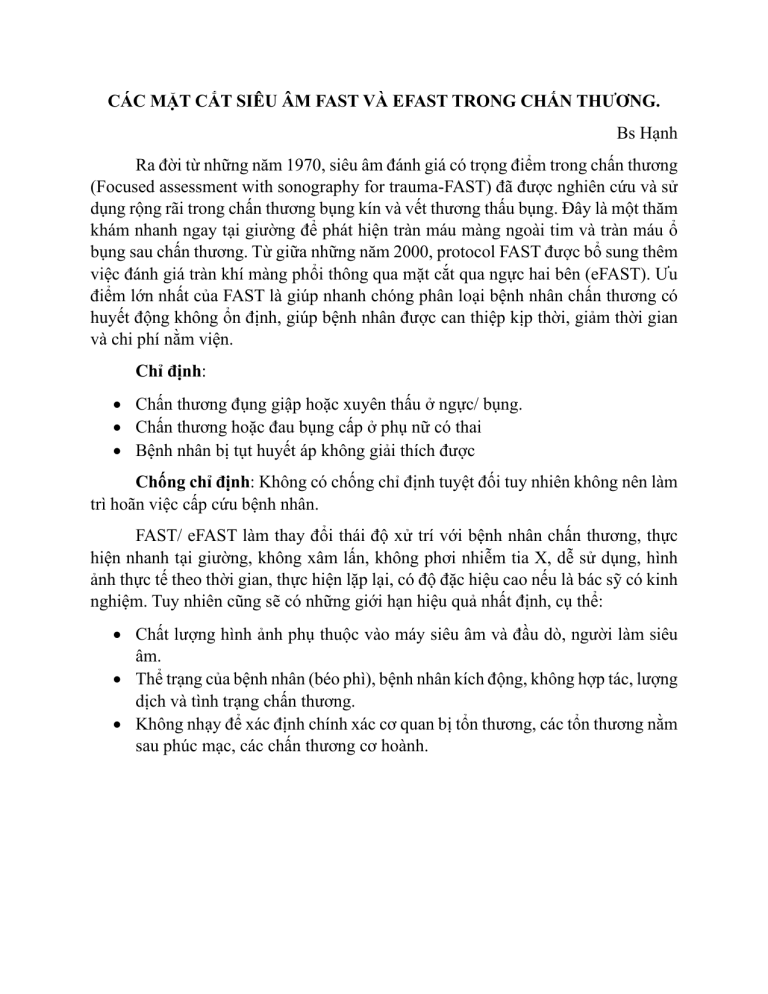 CÁC MẶT CẮT SIÊU ÂM FAST VÀ EFAST TRONG CHẤN THƯƠNG.

Bs Hạnh

Ra đời từ những năm 1970, siêu âm đánh giá có trọng điểm trong chấn thương (Focused assessment with sonography for trauma-FAST) đã được nghiên cứu và sử dụng rộng rãi trong chấn thương bụng kín và vết thương thấu bụng. Đây là một thăm khám nhanh ngay tại giường để phát hiện tràn máu màng ngoài tim và tràn máu ổ bụng sau chấn thương. Từ giữa những năm 2000, protocol FAST được bổ sung thêm việc đánh giá tràn khí màng phổi thông qua mặt cắt qua ngực hai bên (eFAST). Ưu điểm lớn nhất của FAST là giúp nhanh chóng phân loại bệnh nhân chấn thương có huyết động không ổn định, giúp bệnh nhân được can thiệp kịp thời, giảm thời gian và chi phí nằm viện.

Chỉ định:

• Chấn thương đụng giập hoặc xuyên thấu ở ngực/ bụng.
• Chấn thương hoặc đau bụng cấp ở phụ nữ có thai
• Bệnh nhân bị tụt huyết áp không giải thích được

Chống chỉ định: Không có chống chỉ định tuyệt đối tuy nhiên không nên làm trì hoãn việc cấp cứu bệnh nhân.

FAST/ eFAST làm thay đổi thái độ xử trí với bệnh nhân chấn thương, thực hiện nhanh tại giường, không xâm lấn, không phơi nhiễm tia X, dễ sử dụng, hình ảnh thực tế theo thời gian, thực hiện lặp lại, có độ đặc hiệu cao nếu là bác sỹ có kinh nghiệm. Tuy nhiên cũng sẽ có những giới hạn hiệu quả nhất định, cụ thể:

• Chất lượng hình ảnh phụ thuộc vào máy siêu âm và đầu dò, người làm siêu âm.
• Thể trạng của bệnh nhân (béo phì), bệnh nhân kích động, không hợp tác, lượng dịch và tình trạng chấn thương.
• Không nhạy để xác định chính xác cơ quan bị tổn thương, các tổn thương nằm sau phúc mạc, các chấn thương cơ hoành.